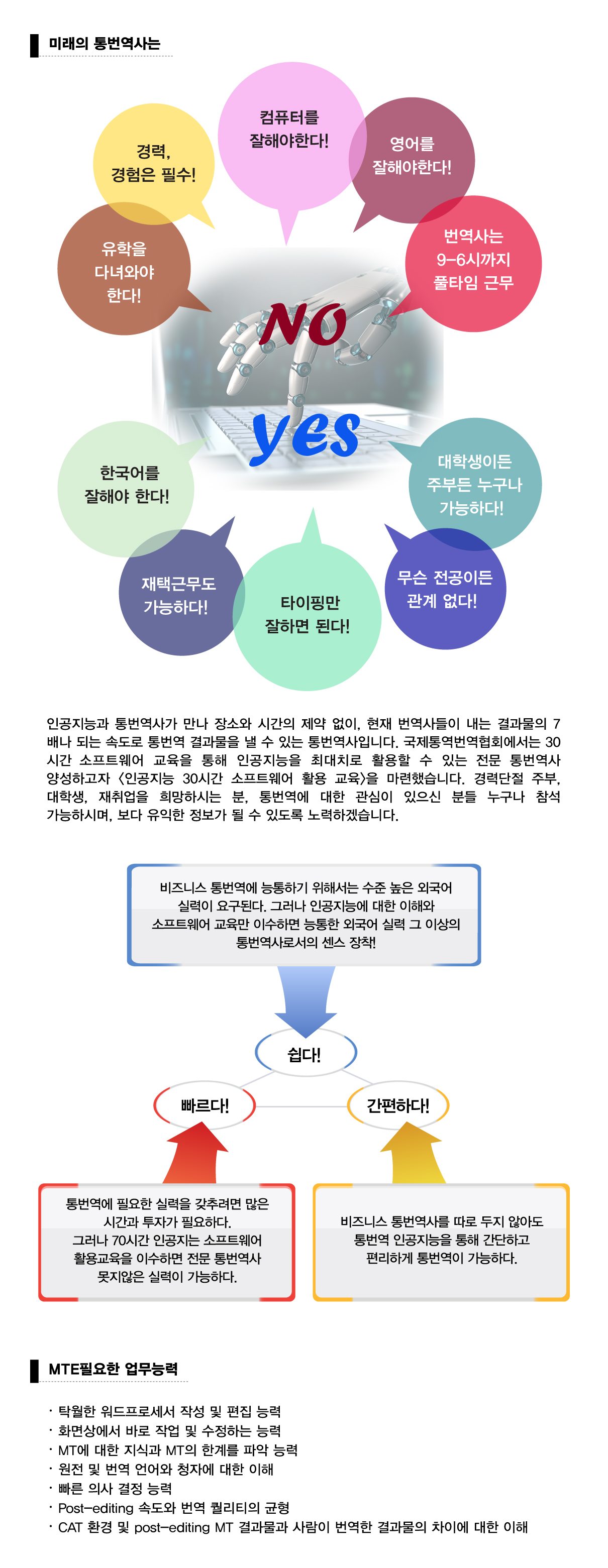 미래의 통번역사는

경력, 경험은 필수!

컴퓨터를 잘해야한다!

영어를 잘해야한다!

유학을 다녀와야 한다!

번역사는 9-6시까지 풀타임 근무

NO

yes

한국어를 잘해야 한다!

대학생이든 주부든 누구나 가능하다!

재택근무도 가능하다!

타이핑만 잘하면 된다!

무슨 전공이든 관계 없다!

인공지능과 통번역사가 만나 장소와 시간의 제약 없이, 현재 번역사들이 내는 결과물의 7배나 되는 속도로 통번역 결과물을 낼 수 있는 통번역사입니다. 국제통역번역협회에서는 30시간 소프트웨어 교육을 통해 인공지능을 최대치로 활용할 수 있는 전문 통번역사 양성하고자 <인공지능 30시간 소프트웨어 활용 교육>을 마련했습니다. 경력단절 주부, 대학생, 재취업을 희망하시는 분, 통번역에 대한 관심이 있으신 분들 누구나 참석 가능하시며, 보다 유익한 정보가 될 수 있도록 노력하겠습니다.

비즈니스 통번역에 능통하기 위해서는 수준 높은 외국어 실력이 요구된다. 그러나 인공지능에 대한 이해와 소프트웨어 교육만 이수하면 능통한 외국어 실력 그 이상의 통번역사로서의 센스 장착!

쉽다!

빠르다!

간편하다!

통번역에 필요한 실력을 갖추려면 많은 시간과 투자가 필요하다. 그러나 70시간 인공지는 소프트웨어 활용교육을 이수하면 전문 통번역사 못지않은 실력이 가능하다.

비즈니스 통번역사를 따로 두지 않아도 통번역 인공지능을 통해 간단하고 편리하게 통번역이 가능하다.

MTE필요한 업무능력

· 탁월한 워드프로세서 작성 및 편집 능력
· 화면상에서 바로 작업 및 수정하는 능력
· MT에 대한 지식과 MT의 한계를 파악 능력
· 원전 및 번역 언어와 청자에 대한 이해
· 빠른 의사 결정 능력
· Post-editing 속도와 번역 퀄리티의 균형
· CAT 환경 및 post-editing MT 결과물과 사람이 번역한 결과물의 차이에 대한 이해